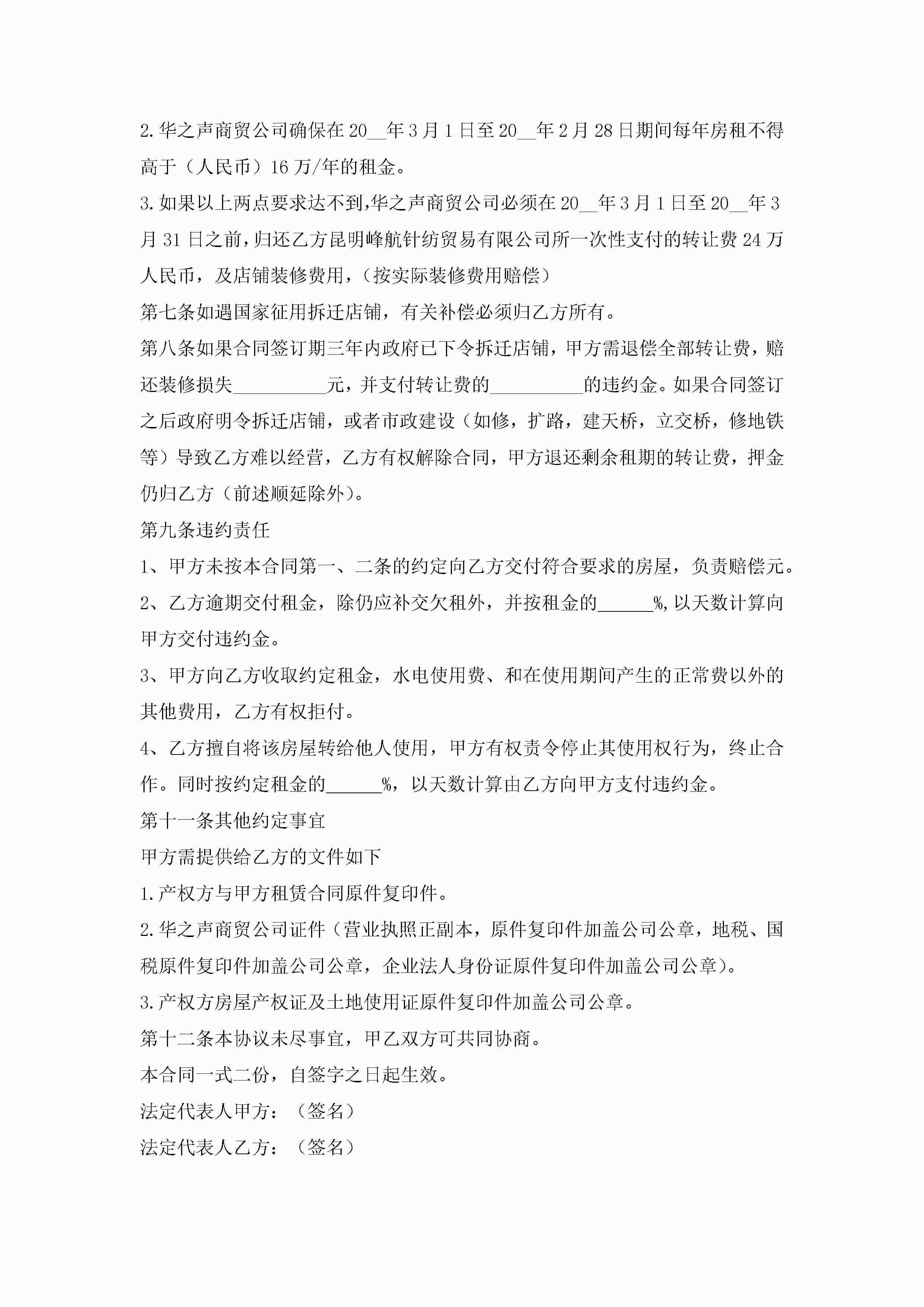 2.华之声商贸公司确保在20__年3月1日至20__年2月28日期间每年房租不得高于（人民币）16万/年的租金。

3.如果以上两点要求达不到,华之声商贸公司必须在20__年3月1日至20__年3月31日之前,归还乙方昆明峰航针纺贸易有限公司所一次性支付的转让费24万人民币，及店铺装修费用,（按实际装修费用赔偿）

第七条如遇国家征用拆迁店铺，有关补偿必须归乙方所有。

第八条如果合同签订期三年内政府已下令拆迁店铺，甲方需退偿全部转让费，赔还装修损失__________元，并支付转让费的__________的违约金。如果合同签订之后政府明令拆迁店铺，或者市政建设（如修，扩路，建天桥，立交桥，修地铁等）导致乙方难以经营，乙方有权解除合同，甲方退还剩余租期的转让费，押金仍归乙方（前述顺延除外）。

第九条违约责任

1、甲方未按本合同第一、二条的约定向乙方交付符合要求的房屋，负责赔偿元。

2、乙方逾期交付租金，除仍应补交欠租外，并按租金的______%,以天数计算向甲方交付违约金。

3、甲方向乙方收取约定租金，水电使用费、和在使用期间产生的正常费以外的其他费用，乙方有权拒付。

4、乙方擅自将该房屋转给他人使用，甲方有权责令停止其使用权行为，终止合作。同时按约定租金的______%，以天数计算由乙方向甲方支付违约金。

第十一条其他约定事宜

甲方需提供给乙方的文件如下

1.产权方与甲方租赁合同原件复印件。

2.华之声商贸公司证件（营业执照正副本，原件复印件加盖公司公章，地税、国税原件复印件加盖公司公章，企业法人身份证原件复印件加盖公司公章）。

3.产权方房屋产权证及土地使用证原件复印件加盖公司公章。

第十二条本协议未尽事宜，甲乙双方可共同协商。

本合同一式二份，自签字之日起生效。

法定代表人甲方：（签名）

法定代表人乙方：（签名）